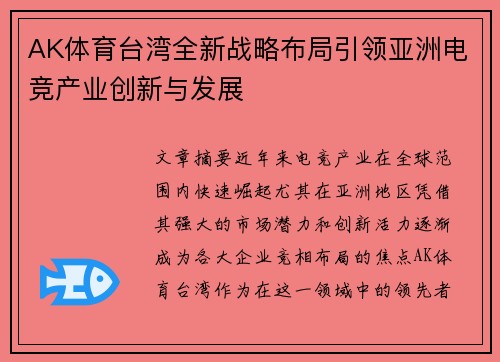 AK体育台湾全新战略布局引领亚洲电竞产业创新与发展

文章摘要近年来电竞产业在全球范围内快速崛起尤其在亚洲地区凭借其强大的市场潜力和创新活力逐渐成为各大企业竞相布局的焦点AK体育台湾作为在这一领域中的领先者